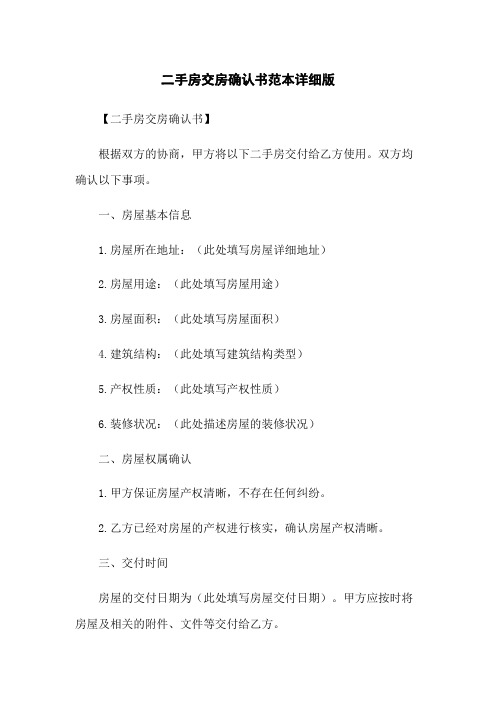 二手房交房确认书范本详细版

【二手房交房确认书】

根据双方的协商，甲方将以下二手房交付给乙方使用。双方均确认以下事项。

一、房屋基本信息

1.房屋所在地址：（此处填写房屋详细地址）

2.房屋用途：（此处填写房屋用途）

3.房屋面积：（此处填写房屋面积）

4.建筑结构：（此处填写建筑结构类型）

5.产权性质：（此处填写产权性质）

6.装修状况：（此处描述房屋的装修状况）

二、房屋权属确认

1.甲方保证房屋产权清晰，不存在任何纠纷。

2.乙方已经对房屋的产权进行核实，确认房屋产权清晰。

三、交付时间

房屋的交付日期为（此处填写房屋交付日期）。甲方应按时将房屋及相关的附件、文件等交付给乙方。